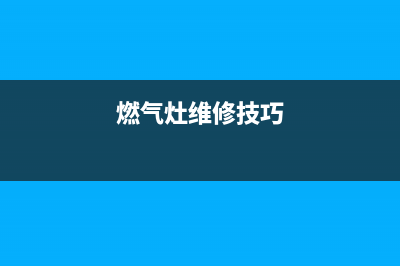 燃气灶维修技巧